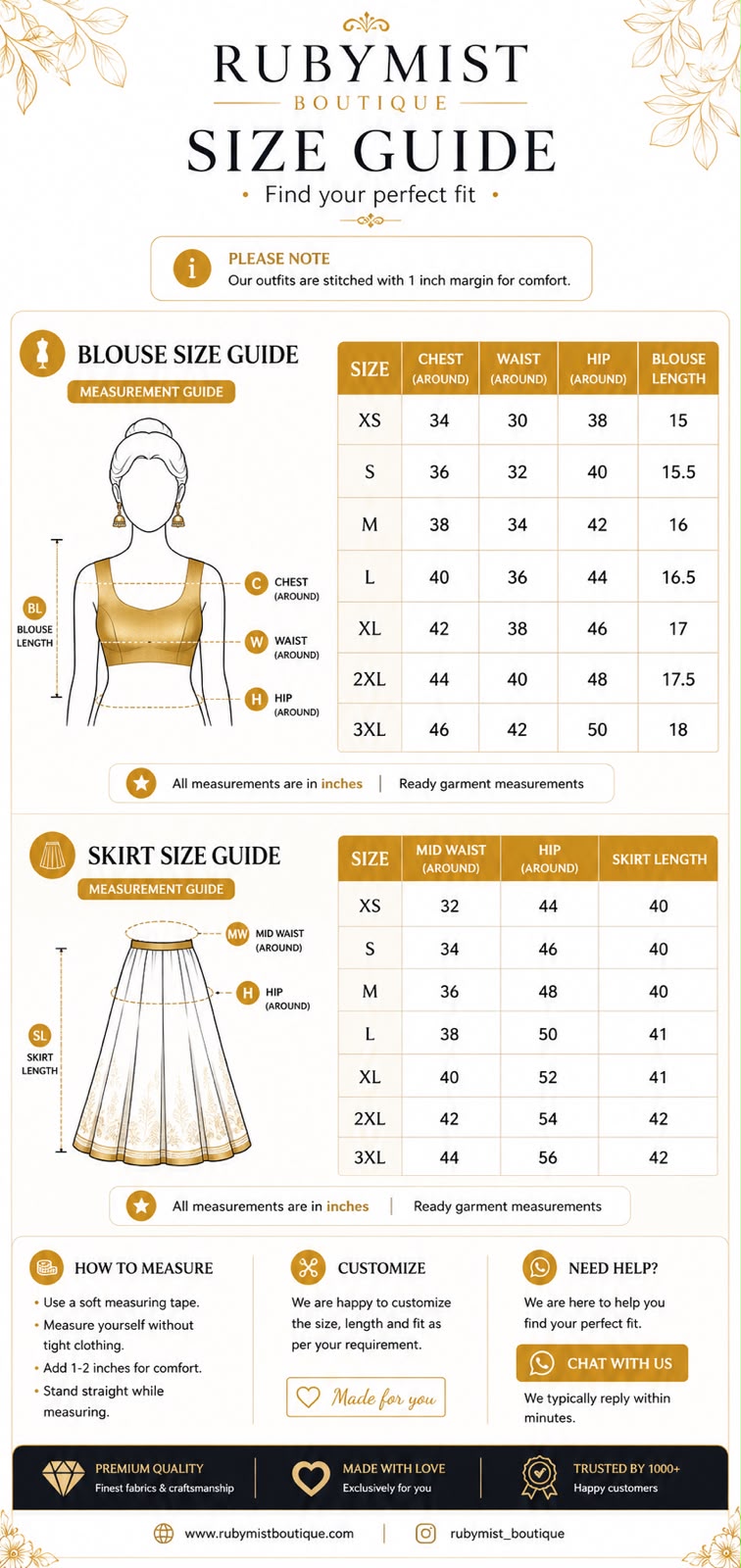 RUBYMIST
BOUTIQUE
SIZE GUIDE
• Find your perfect fit •

PLEASE NOTE
Our outfits are stitched with 1 inch margin for comfort.

BLOUSE SIZE GUIDE
MEASUREMENT GUIDE

BL BLOUSE LENGTH
C CHEST (AROUND)
W WAIST (AROUND)
H HIP (AROUND)

| SIZE | CHEST (AROUND) | WAIST (AROUND) | HIP (AROUND) | BLOUSE LENGTH |
|---|---|---|---|---|
| XS | 34 | 30 | 38 | 15 |
| S | 36 | 32 | 40 | 15.5 |
| M | 38 | 34 | 42 | 16 |
| L | 40 | 36 | 44 | 16.5 |
| XL | 42 | 38 | 46 | 17 |
| 2XL | 44 | 40 | 48 | 17.5 |
| 3XL | 46 | 42 | 50 | 18 |

All measurements are in inches | Ready garment measurements

SKIRT SIZE GUIDE
MEASUREMENT GUIDE

MW MID WAIST (AROUND)
H HIP (AROUND)
SL SKIRT LENGTH

| SIZE | MID WAIST (AROUND) | HIP (AROUND) | SKIRT LENGTH |
|---|---|---|---|
| XS | 32 | 44 | 40 |
| S | 34 | 46 | 40 |
| M | 36 | 48 | 40 |
| L | 38 | 50 | 41 |
| XL | 40 | 52 | 41 |
| 2XL | 42 | 54 | 42 |
| 3XL | 44 | 56 | 42 |

All measurements are in inches | Ready garment measurements

HOW TO MEASURE
• Use a soft measuring tape.
• Measure yourself without tight clothing.
• Add 1-2 inches for comfort.
• Stand straight while measuring.

CUSTOMIZE
We are happy to customize the size, length and fit as per your requirement.
Made for you

NEED HELP?
We are here to help you find your perfect fit.
CHAT WITH US
We typically reply within minutes.

PREMIUM QUALITY
Finest fabrics & craftsmanship
MADE WITH LOVE
Exclusively for you
TRUSTED BY 1000+
Happy customers

www.rubymistboutique.com | rubymist_boutique